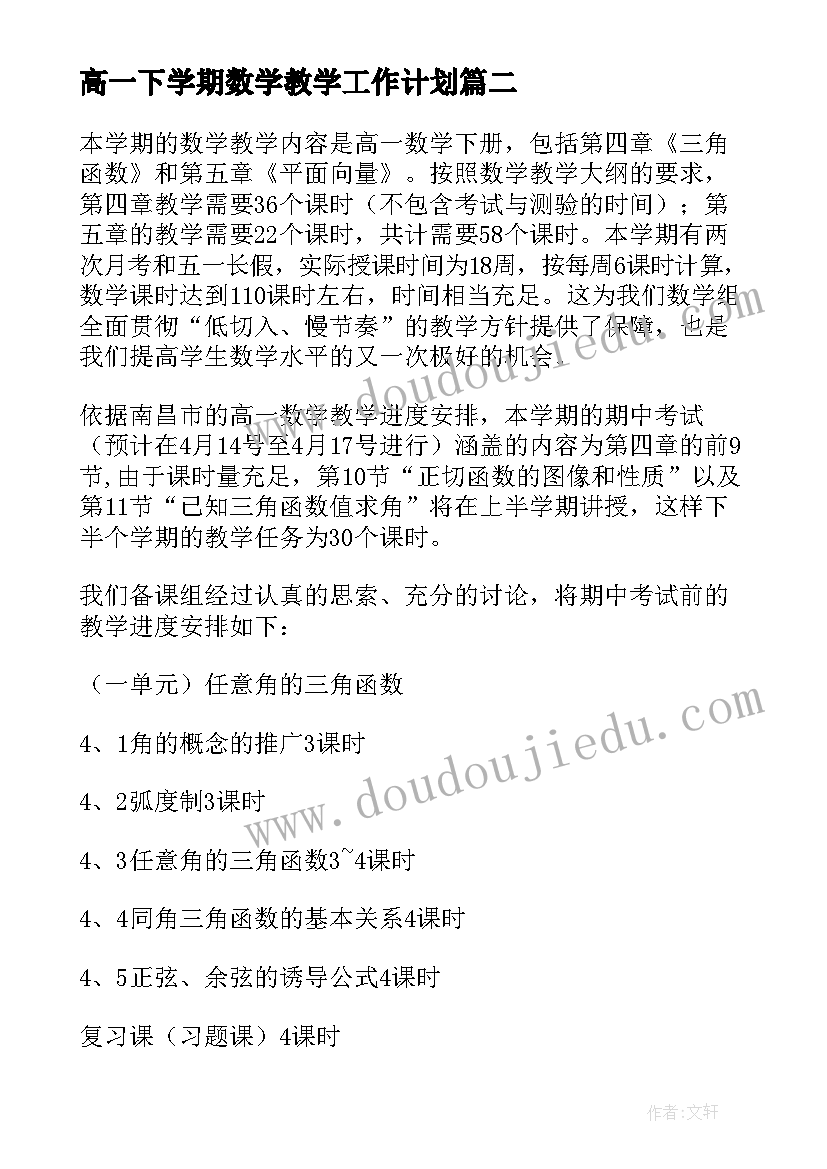 高一下学期数学教学工作计划篇二

本学期的数学教学内容是高一数学下册，包括第四章《三角函数》和第五章《平面向量》。按照数学教学大纲的要求，第四章教学需要36个课时（不包含考试与测验的时间）；第五章的教学需要22个课时，共计需要58个课时。本学期有两次月考和五一长假，实际授课时间为18周，按每周6课时计算，数学课时达到110课时左右，时间相当充足。这为我们数学组全面贯彻“低切入、慢节奏”的教学方针提供了保障，也是我们提高学生数学水平的又一次极好的机会。

依据南昌市的高一数学教学进度安排，本学期的期中考试（预计在4月14号至4月17号进行）涵盖的内容为第四章的前9节，由于课时量充足，第10节“正切函数的图像和性质”以及第11节“已知三角函数值求角”将在上半学期讲授，这样下半个学期的教学任务为30个课时。

我们备课组经过认真的思索、充分的讨论，将期中考试前的教学进度安排如下：

（一单元）任意角的三角函数

4、1角的概念的推广3课时

4、2弧度制3课时

4、3任意角的三角函数3~4课时

4、4同角三角函数的基本关系4课时

4、5正弦、余弦的诱导公式4课时

复习课（习题课）4课时

www.doudoujiedu.com

www.doudoujiedu.com

作者：文轩